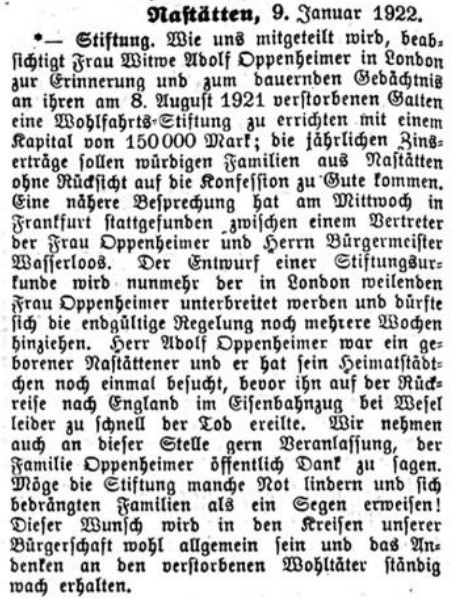 Nastätten, 9. Januar 1922.

*— Stiftung. Wie uns mitgeteilt wird, beabsichtigt Frau Witwe Adolf Oppenheimer in London zur Erinnerung und zum dauernden Gedächtnis an ihren am 8. August 1921 verstorbenen Gatten eine Wohlfahrts-Stiftung zu errichten mit einem Kapital von 150000 Mark; die jährlichen Zinserträge sollen würdigen Familien aus Nastätten ohne Rücksicht auf die Konfession zu Gute kommen. Eine nähere Besprechung hat am Mittwoch in Frankfurt stattgefunden zwischen einem Vertreter der Frau Oppenheimer und Herrn Bürgermeister Wasserloos. Der Entwurf einer Stiftungsurkunde wird nunmehr der in London weilenden Frau Oppenheimer unterbreitet werden und dürfte sich die endgültige Regelung noch mehrere Wochen hinziehen. Herr Adolf Oppenheimer war ein geborener Nastättener und er hat sein Heimatstädtchen noch einmal besucht, bevor ihn auf der Rückreise nach England im Eisenbahnzug bei Wesel leider zu schnell der Tod ereilte. Wir nehmen auch an dieser Stelle gern Veranlassung, der Familie Oppenheimer öffentlich Dank zu sagen. Möge die Stiftung manche Not lindern und sich bedrängten Familien als ein Segen erweisen! Dieser Wunsch wird in den Kreisen unserer Bürgerschaft wohl allgemein sein und das Andenken an den verstorbenen Wohltäter ständig wach erhalten.